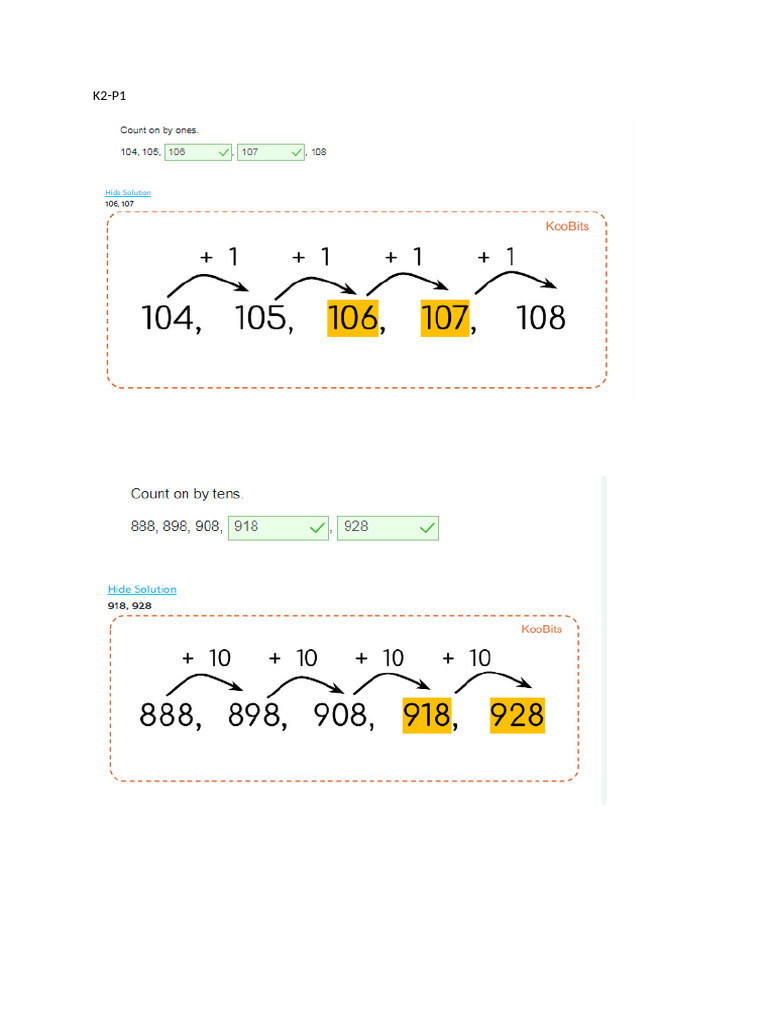 K2-P1

Count on by ones.

104, 105, 106, 107, 108

Hide Solution

106, 107

KooBits

+ 1 + 1 + 1 + 1

104, 105, 106, 107, 108

Count on by tens.

888, 898, 908, 918, 928

Hide Solution

918, 928

KooBits

+ 10 + 10 + 10 + 10

888, 898, 908, 918, 928